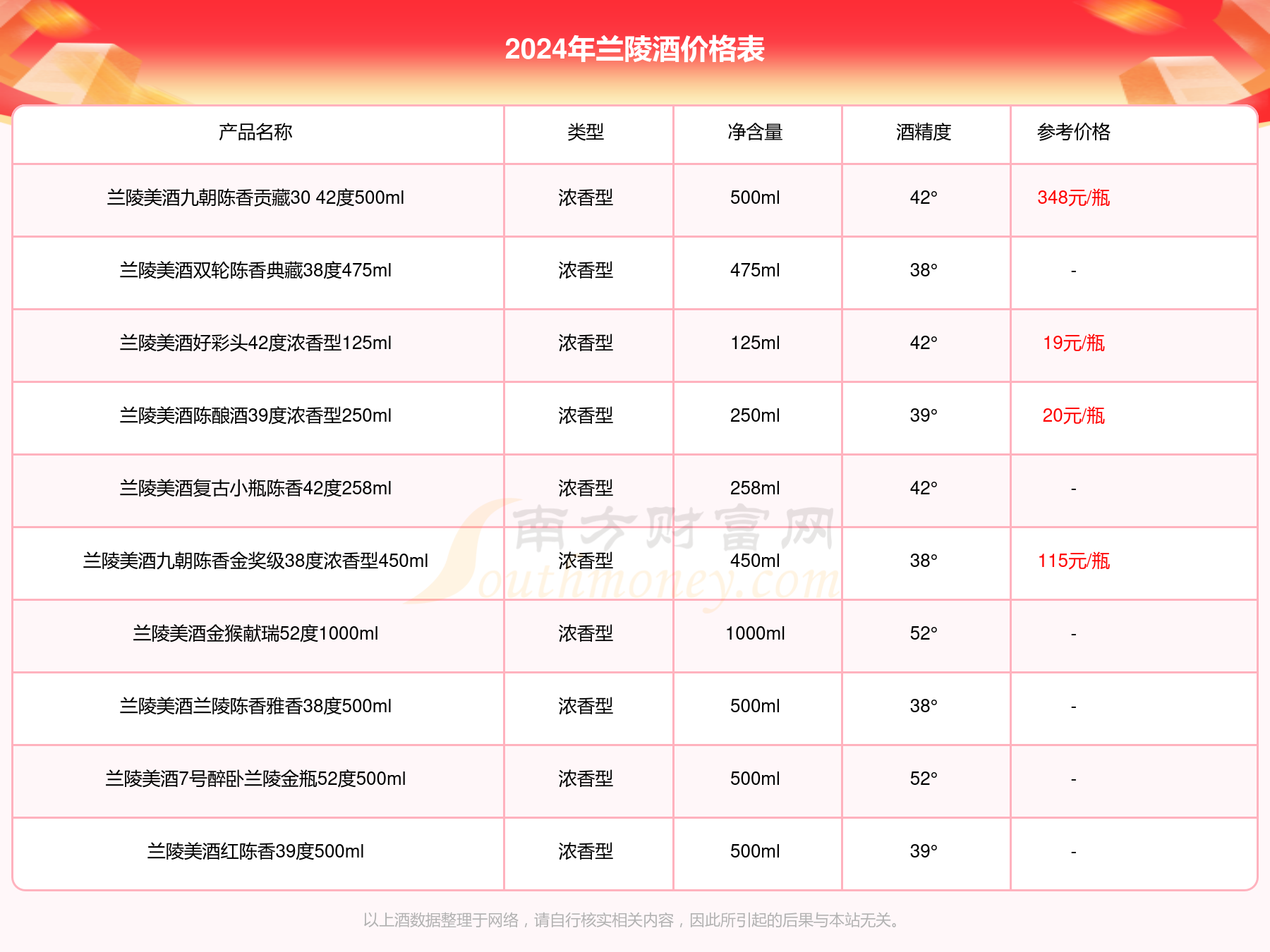 2024年兰陵酒价格表

| 产品名称 | 类型 | 净含量 | 酒精度 | 参考价格 |
|---|---|---|---|---|
| 兰陵美酒九朝陈香贡藏30 42度500ml | 浓香型 | 500ml | 42° | 348元/瓶 |
| 兰陵美酒双轮陈香典藏38度475ml | 浓香型 | 475ml | 38° | - |
| 兰陵美酒好彩头42度浓香型125ml | 浓香型 | 125ml | 42° | 19元/瓶 |
| 兰陵美酒陈酿酒39度浓香型250ml | 浓香型 | 250ml | 39° | 20元/瓶 |
| 兰陵美酒复古小瓶陈香42度258ml | 浓香型 | 258ml | 42° | - |
| 兰陵美酒九朝陈香金奖级38度浓香型450ml | 浓香型 | 450ml | 38° | 115元/瓶 |
| 兰陵美酒金猴献瑞52度1000ml | 浓香型 | 1000ml | 52° | - |
| 兰陵美酒兰陵陈香雅香38度500ml | 浓香型 | 500ml | 38° | - |
| 兰陵美酒7号醉卧兰陵金瓶52度500ml | 浓香型 | 500ml | 52° | - |
| 兰陵美酒红陈香39度500ml | 浓香型 | 500ml | 39° | - |

南方财富网 Southmoney.com

以上酒数据整理于网络，请自行核实相关内容，因此所引起的后果与本站无关。